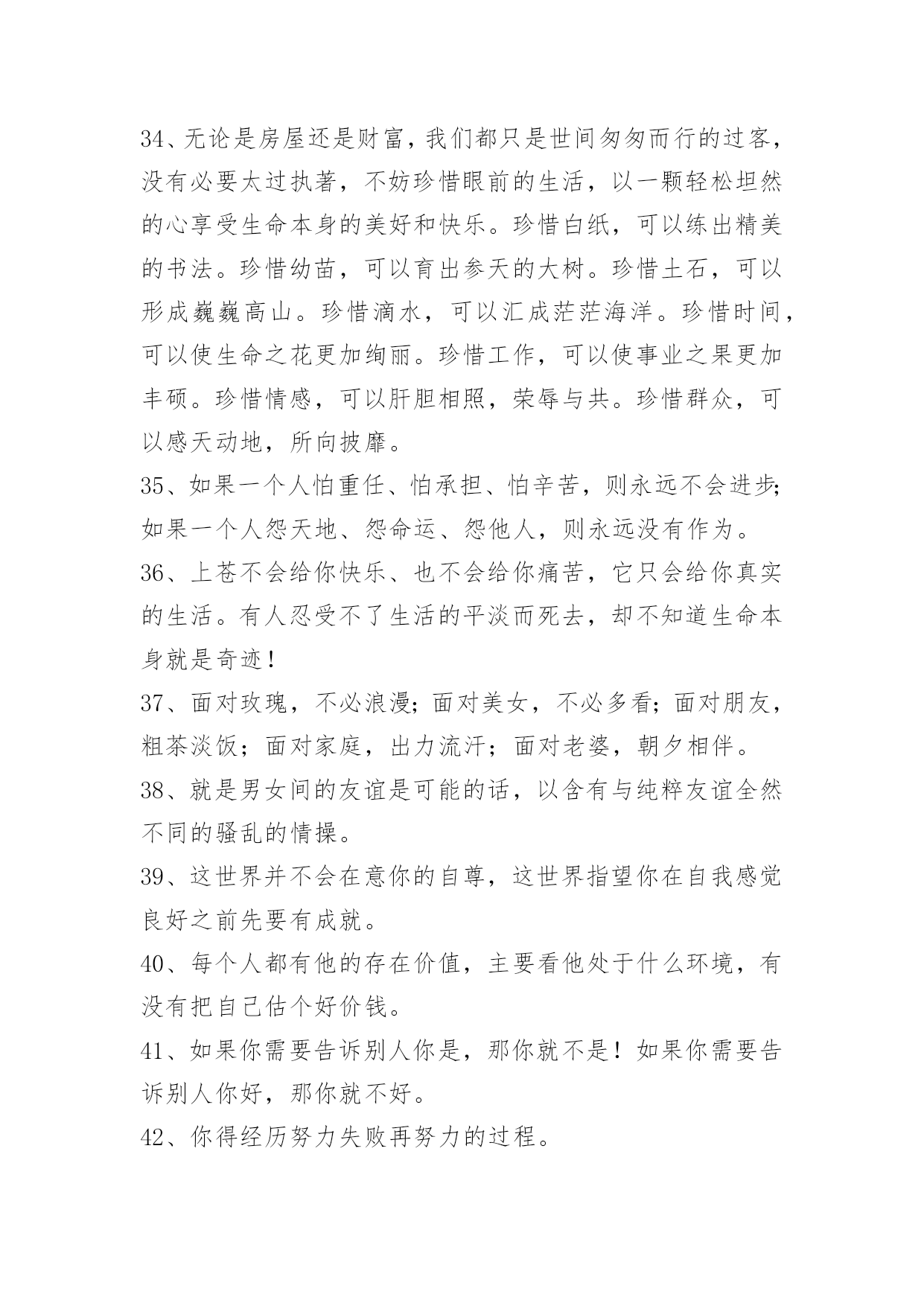 34、无论是房屋还是财富，我们都只是世间匆匆而行的过客，没有必要太过执著，不妨珍惜眼前的生活，以一颗轻松坦然的心享受生命本身的美好和快乐。珍惜白纸，可以练出精美的书法。珍惜幼苗，可以育出参天的大树。珍惜土石，可以形成巍巍高山。珍惜滴水，可以汇成茫茫海洋。珍惜时间，可以使生命之花更加绚丽。珍惜工作，可以使事业之果更加丰硕。珍惜情感，可以肝胆相照，荣辱与共。珍惜群众，可以感天动地，所向披靡。

35、如果一个人怕重任、怕承担、怕辛苦，则永远不会进步;如果一个人怨天地、怨命运、怨他人，则永远没有作为。

36、上苍不会给你快乐、也不会给你痛苦，它只会给你真实的生活。有人忍受不了生活的平淡而死去，却不知道生命本身就是奇迹！

37、面对玫瑰，不必浪漫；面对美女，不必多看；面对朋友，粗茶淡饭；面对家庭，出力流汗；面对老婆，朝夕相伴。

38、就是男女间的友谊是可能的话，以含有与纯粹友谊全然不同的骚乱的情操。

39、这世界并不会在意你的自尊，这世界指望你在自我感觉良好之前先要有成就。

40、每个人都有他的存在价值，主要看他处于什么环境，有没有把自己估个好价钱。

41、如果你需要告诉别人你是，那你就不是！如果你需要告诉别人你好，那你就不好。

42、你得经历努力失败再努力的过程。